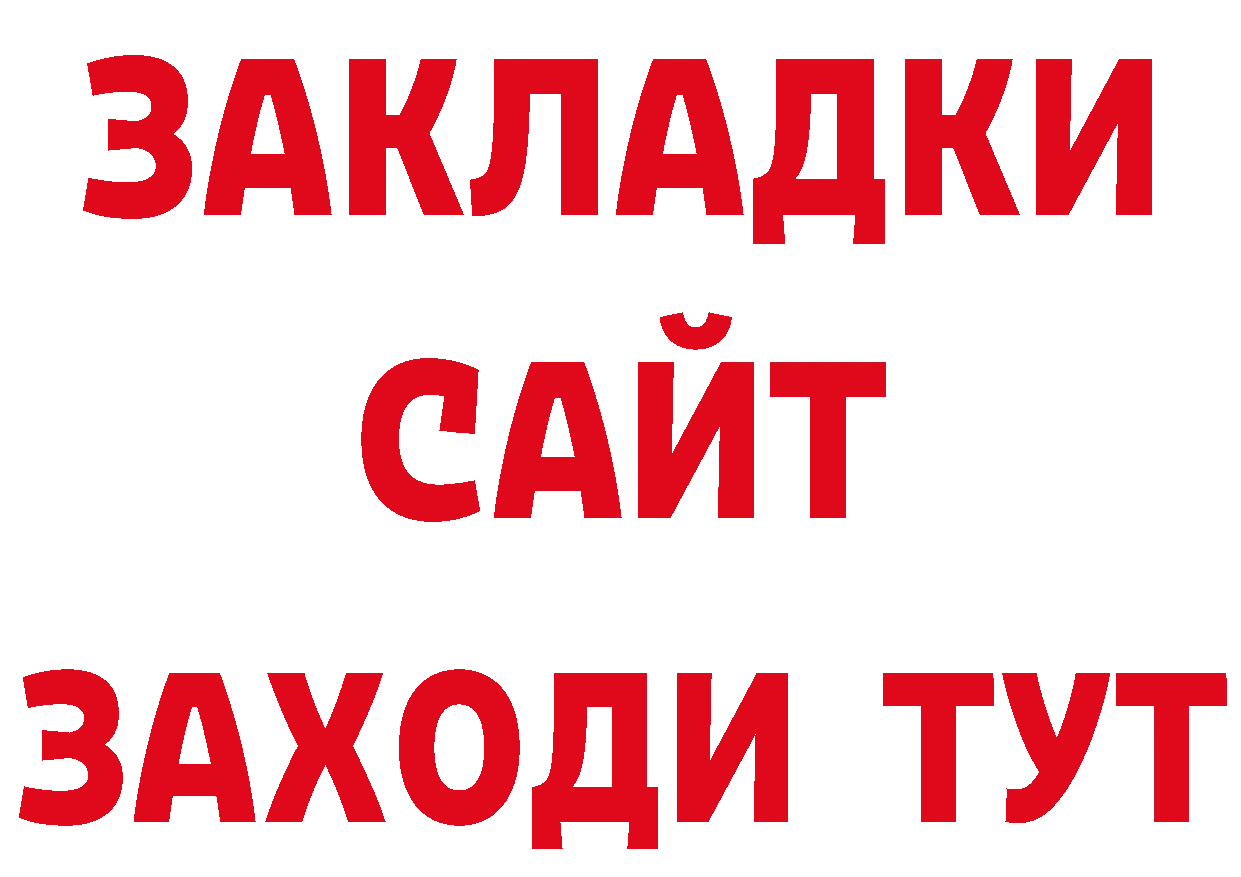 ЗАКЛАДКИ
САЙТ
ЗАХОДИ ТУТ